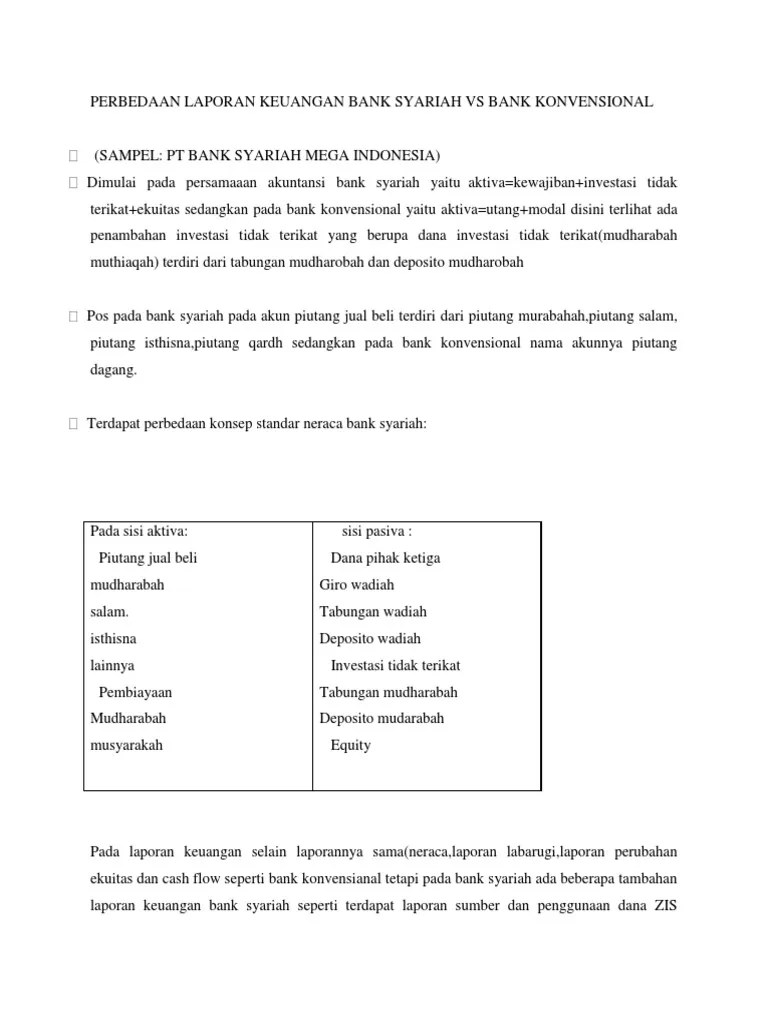 PERBEDAAN LAPORAN KEUANGAN BANK SYARIAH VS BANK KONVENSIONAL

(SAMPEL: PT BANK SYARIAH MEGA INDONESIA)

Dimulai pada persamaaan akuntansi bank syariah yaitu aktiva=kewajiban+investasi tidak terikat+ekuitas sedangkan pada bank konvensional yaitu aktiva=utang+modal disini terlihat ada penambahan investasi tidak terikat yang berupa dana investasi tidak terikat(mudharabah muthiaqah) terdiri dari tabungan mudharobah dan deposito mudharobah

Pos pada bank syariah pada akun piutang jual beli terdiri dari piutang murabahah,piutang salam, piutang isthisna,piutang qardh sedangkan pada bank konvensional nama akunnya piutang dagang.

Terdapat perbedaan konsep standar neraca bank syariah:

| Pada sisi aktiva: | sisi pasiva : |
|---|---|
| Piutang jual beli | Dana pihak ketiga |
| mudharabah | Giro wadiah |
| salam. | Tabungan wadiah |
| isthisna | Deposito wadiah |
| lainnya | Investasi tidak terikat |
| Pembiayaan | Tabungan mudharabah |
| Mudharabah | Deposito mudarabah |
| musyarakah | Equity |

Pada laporan keuangan selain laporannya sama(neraca,laporan labarugi,laporan perubahan ekuitas dan cash flow seperti bank konvensianal tetapi pada bank syariah ada beberapa tambahan laporan keuangan bank syariah seperti terdapat laporan sumber dan penggunaan dana ZIS